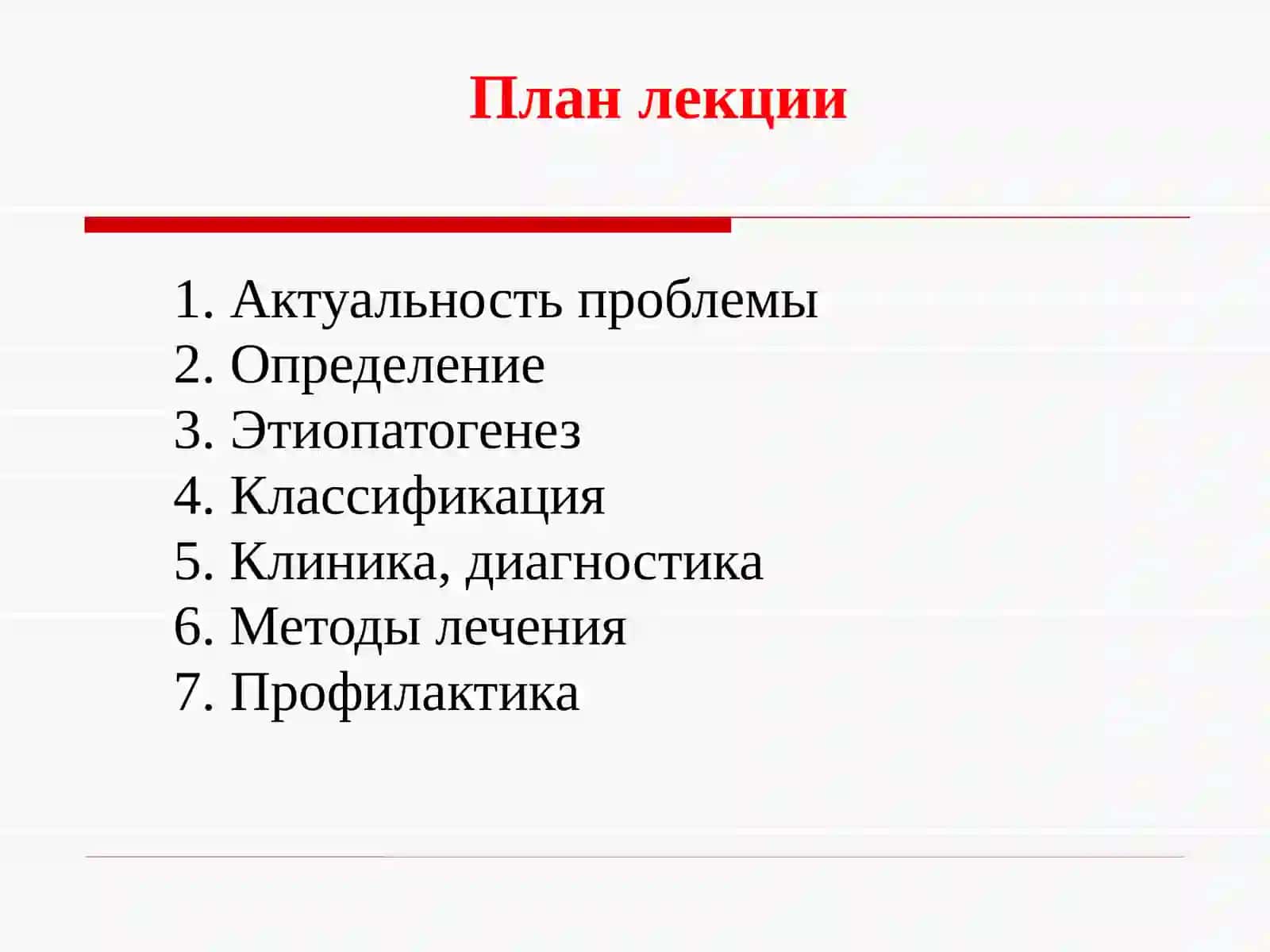 План лекции

1. Актуальность проблемы
2. Определение
3. Этиопатогенез
4. Классификация
5. Клиника, диагностика
6. Методы лечения
7. Профилактика